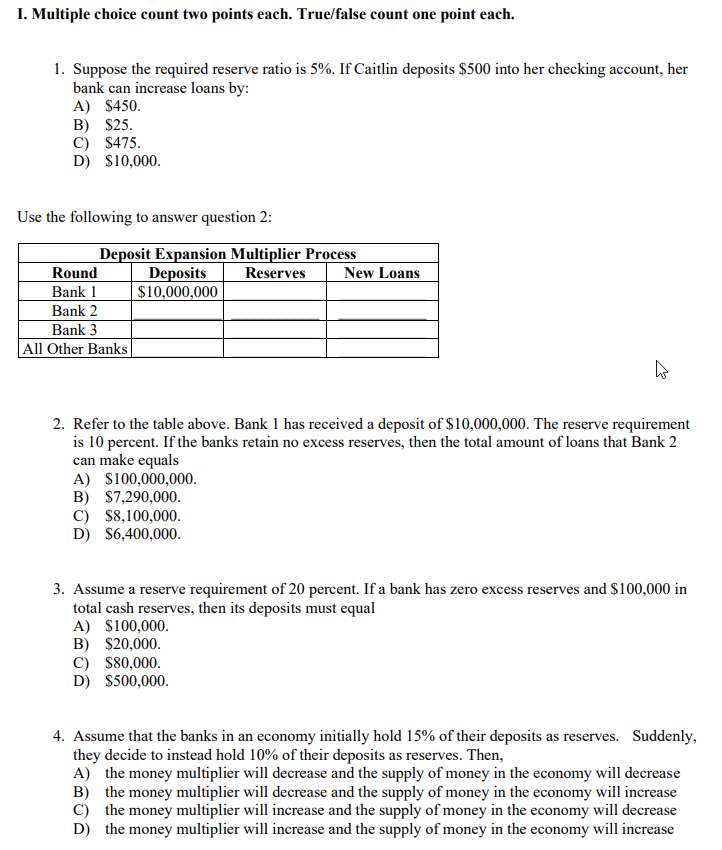 I. Multiple choice count two points each. True/false count one point each.

1. Suppose the required reserve ratio is 5%. If Caitlin deposits \$500 into her checking account, her bank can increase loans by:
A) \$450.
B) \$25.
C) \$475.
D) \$10,000.

Use the following to answer question 2:

Deposit Expansion Multiplier Process

| Round | Deposits | Reserves | New Loans |
|---|---|---|---|
| Bank 1 | \$10,000,000 | | |
| Bank 2 | | | |
| Bank 3 | | | |
| All Other Banks | | | |

2. Refer to the table above. Bank 1 has received a deposit of \$10,000,000. The reserve requirement is 10 percent. If the banks retain no excess reserves, then the total amount of loans that Bank 2 can make equals
A) \$100,000,000.
B) \$7,290,000.
C) \$8,100,000.
D) \$6,400,000.

3. Assume a reserve requirement of 20 percent. If a bank has zero excess reserves and \$100,000 in total cash reserves, then its deposits must equal
A) \$100,000.
B) \$20,000.
C) \$80,000.
D) \$500,000.

4. Assume that the banks in an economy initially hold 15% of their deposits as reserves. Suddenly, they decide to instead hold 10% of their deposits as reserves. Then,
A) the money multiplier will decrease and the supply of money in the economy will decrease
B) the money multiplier will decrease and the supply of money in the economy will increase
C) the money multiplier will increase and the supply of money in the economy will decrease
D) the money multiplier will increase and the supply of money in the economy will increase